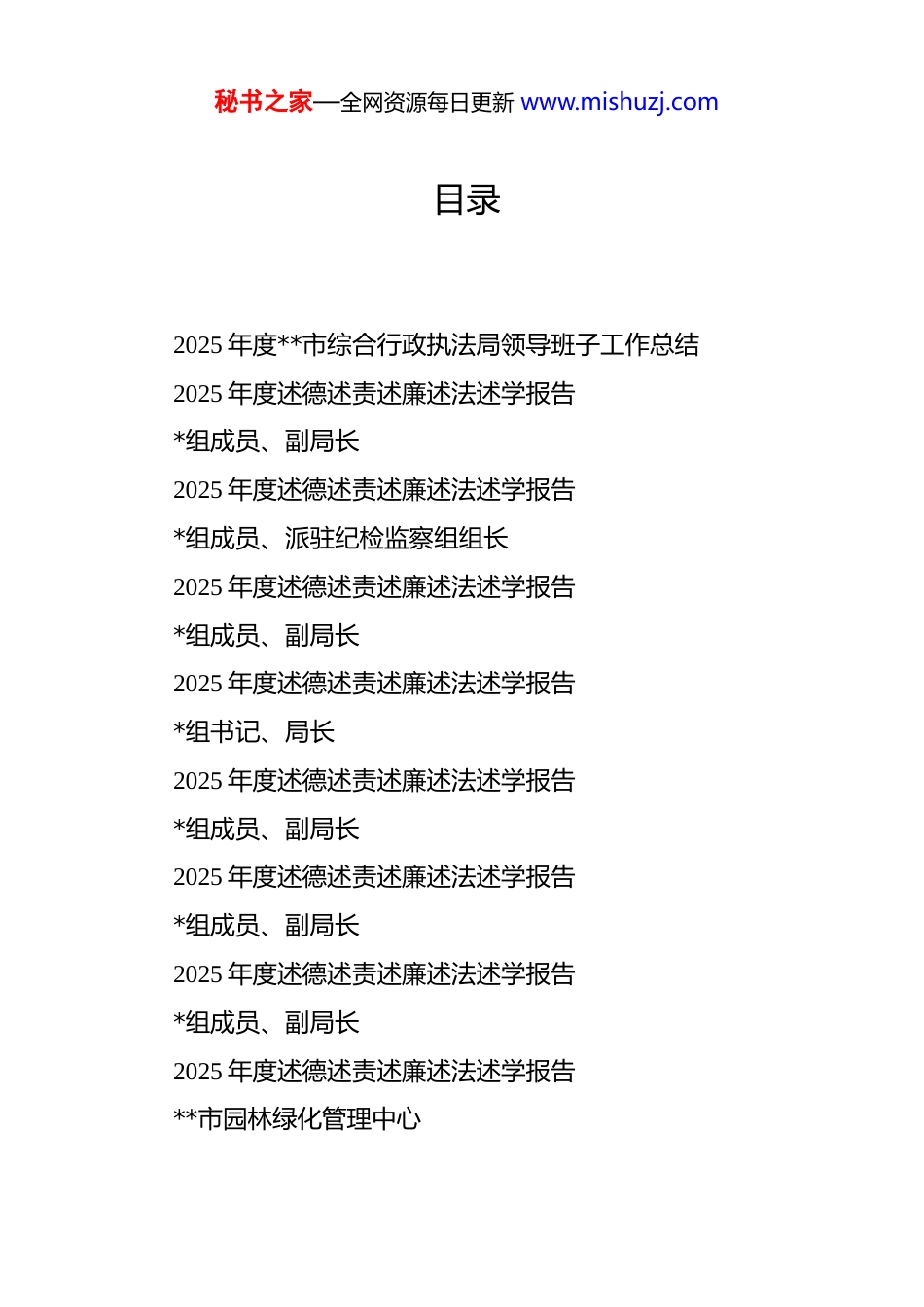 秘书之家—全网资源每日更新 www.mishuzj.com

目录

2025 年度**市综合行政执法局领导班子工作总结
2025 年度述德述责述廉述法述学报告
*组成员、副局长
2025 年度述德述责述廉述法述学报告
*组成员、派驻纪检监察组组长
2025 年度述德述责述廉述法述学报告
*组成员、副局长
2025 年度述德述责述廉述法述学报告
*组书记、局长
2025 年度述德述责述廉述法述学报告
*组成员、副局长
2025 年度述德述责述廉述法述学报告
*组成员、副局长
2025 年度述德述责述廉述法述学报告
*组成员、副局长
2025 年度述德述责述廉述法述学报告
**市园林绿化管理中心